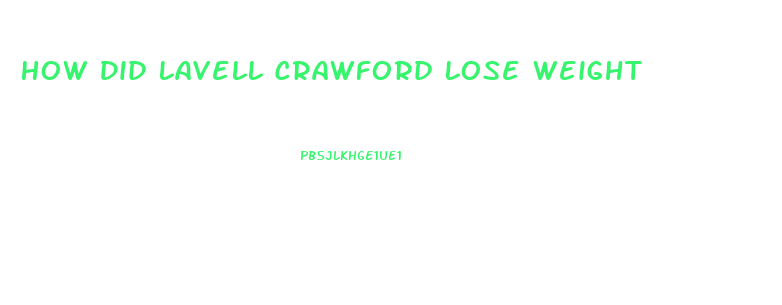 HOW DID LAVELL CRAWFORD LOSE WEIGHT

PB5JLKHGE1UE1